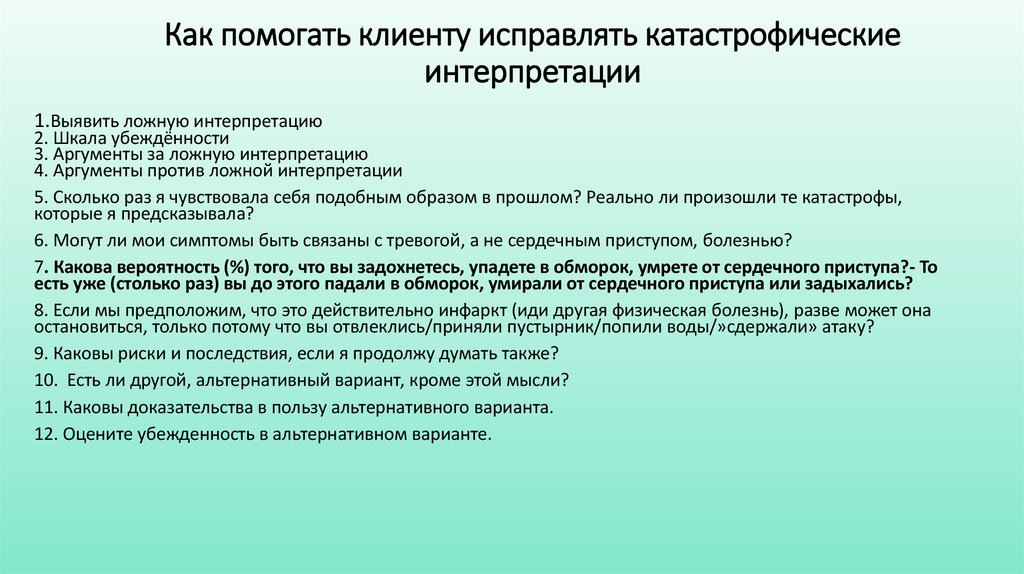 Как помогать клиенту исправлять катастрофические интерпретации

1.Выявить ложную интерпретацию
2. Шкала убеждённости
3. Аргументы за ложную интерпретацию
4. Аргументы против ложной интерпретации

5. Сколько раз я чувствовала себя подобным образом в прошлом? Реально ли произошли те катастрофы, которые я предсказывала?

6. Могут ли мои симптомы быть связаны с тревогой, а не сердечным приступом, болезнью?

7. Какова вероятность (%) того, что вы задохнетесь, упадете в обморок, умрете от сердечного приступа?- То есть уже (столько раз) вы до этого падали в обморок, умирали от сердечного приступа или задыхались?

8. Если мы предположим, что это действительно инфаркт (иди другая физическая болезнь), разве может она остановиться, только потому что вы отвлеклись/приняли пустырник/попили воды/»сдержали» атаку?

9. Каковы риски и последствия, если я продолжу думать также?

10. Есть ли другой, альтернативный вариант, кроме этой мысли?

11. Каковы доказательства в пользу альтернативного варианта.

12. Оцените убежденность в альтернативном варианте.